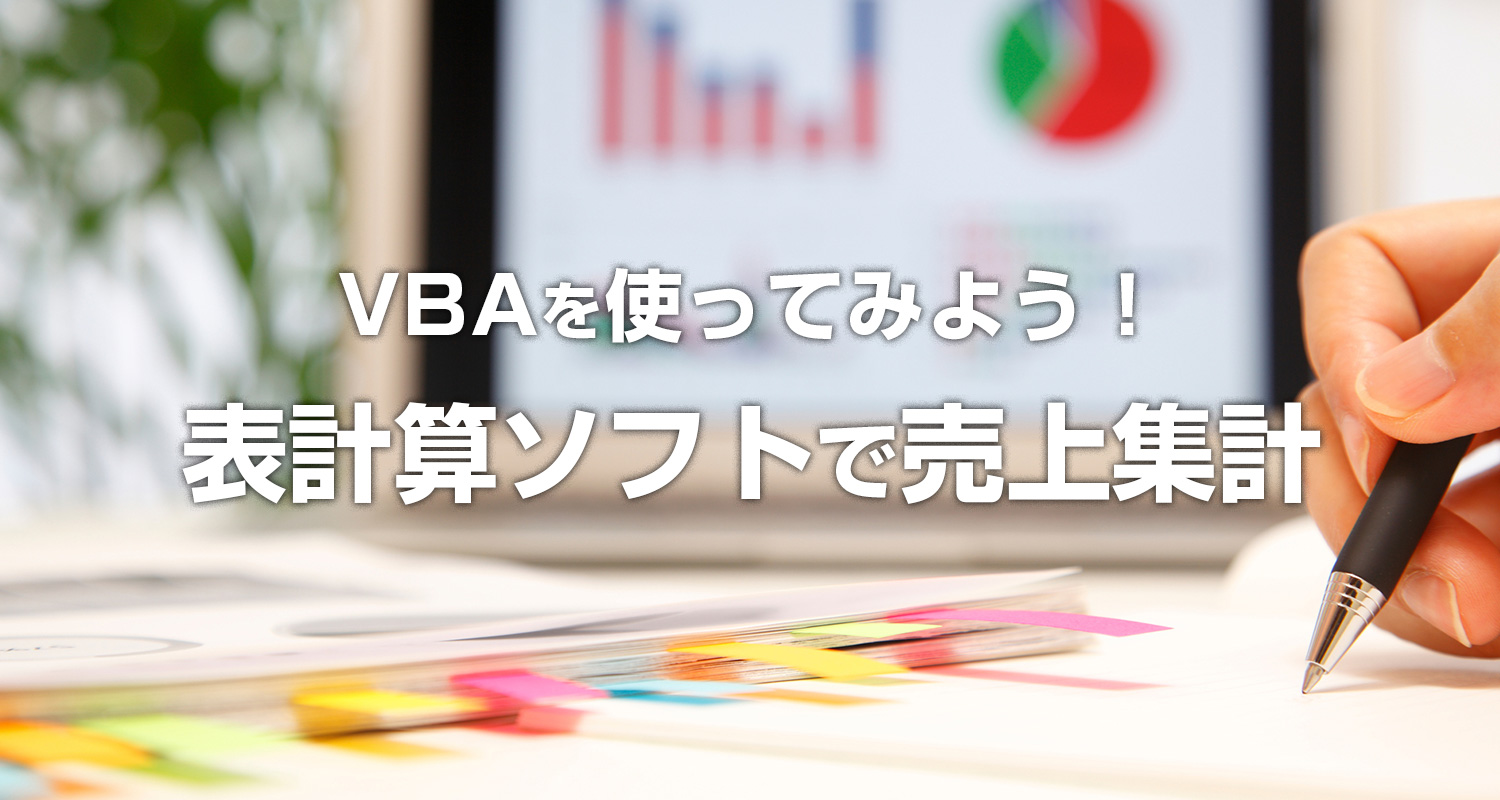 VBAを使ってみよう！
表計算ソフトで売上集計